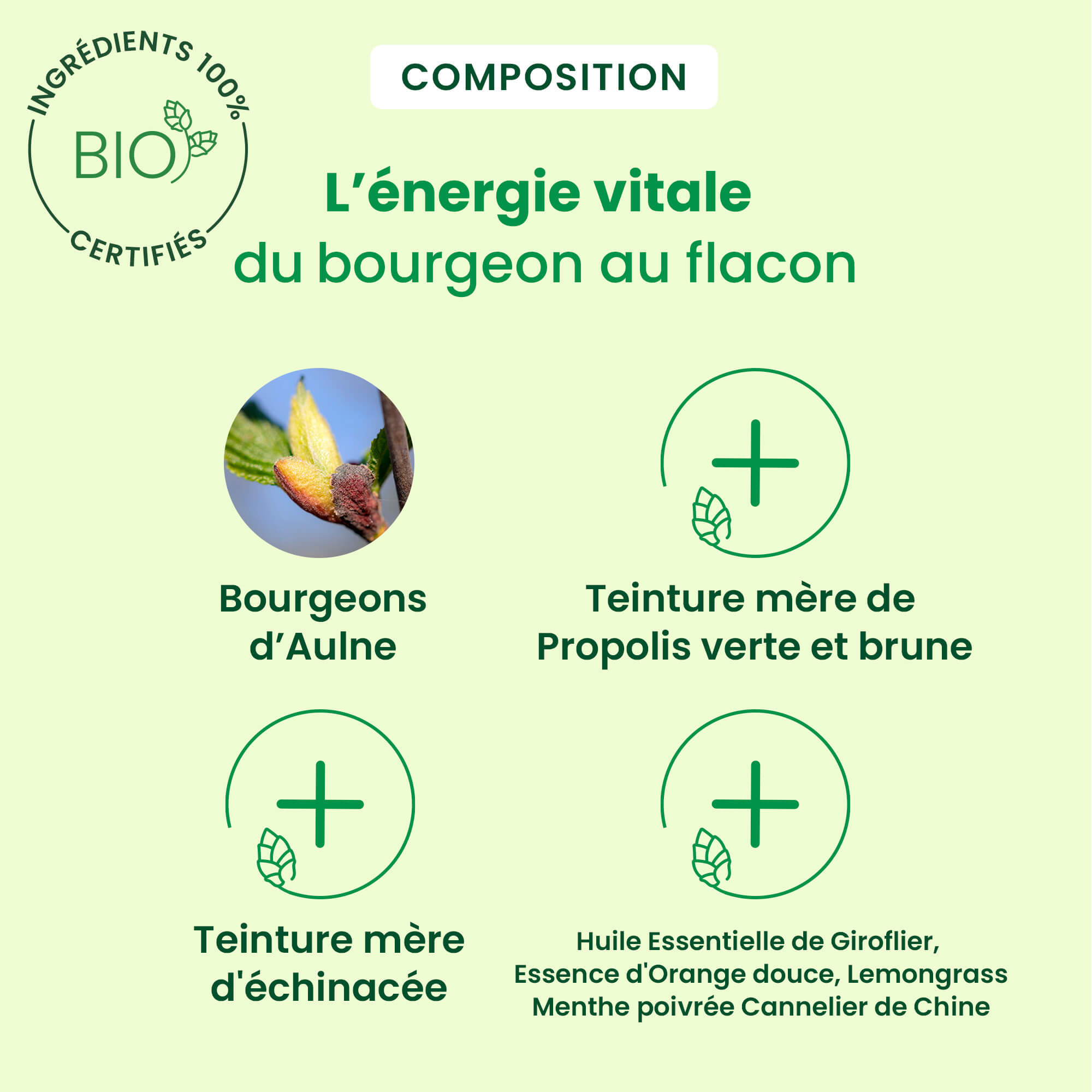 INGRÉDIENTS 100%
BIO
CERTIFIÉS

COMPOSITION

L'énergie vitale
du bourgeon au flacon

Bourgeons
d'Aulne

Teinture mère de
Propolis verte et brune

Teinture mère
d'échinacée

Huile Essentielle de Giroflier,
Essence d'Orange douce, Lemongrass
Menthe poivrée Cannelier de Chine